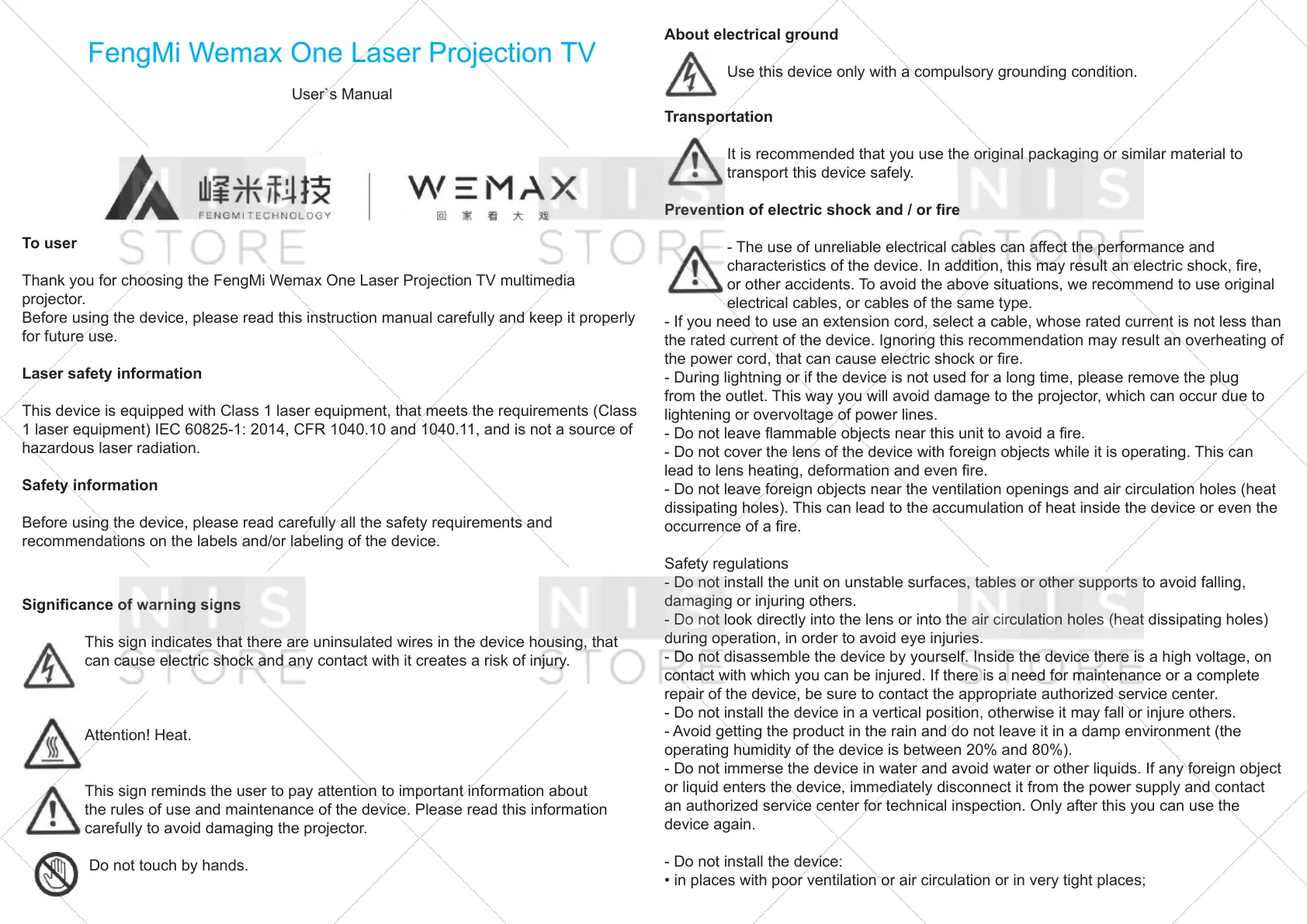 FengMi Wemax One Laser Projection TV

User`s Manual

峰米科技
FENGMITECHNOLOGY

WEMAX
回 家 看 大 戏

NIS STORE

To user

Thank you for choosing the FengMi Wemax One Laser Projection TV multimedia projector.
Before using the device, please read this instruction manual carefully and keep it properly for future use.

Laser safety information

This device is equipped with Class 1 laser equipment, that meets the requirements (Class 1 laser equipment) IEC 60825-1: 2014, CFR 1040.10 and 1040.11, and is not a source of hazardous laser radiation.

Safety information

Before using the device, please read carefully all the safety requirements and recommendations on the labels and/or labeling of the device.

Significance of warning signs

This sign indicates that there are uninsulated wires in the device housing, that can cause electric shock and any contact with it creates a risk of injury.

Attention! Heat.

This sign reminds the user to pay attention to important information about the rules of use and maintenance of the device. Please read this information carefully to avoid damaging the projector.

Do not touch by hands.

About electrical ground

Use this device only with a compulsory grounding condition.

Transportation

It is recommended that you use the original packaging or similar material to transport this device safely.

Prevention of electric shock and / or fire

- The use of unreliable electrical cables can affect the performance and characteristics of the device. In addition, this may result an electric shock, fire, or other accidents. To avoid the above situations, we recommend to use original electrical cables, or cables of the same type.
- If you need to use an extension cord, select a cable, whose rated current is not less than the rated current of the device. Ignoring this recommendation may result an overheating of the power cord, that can cause electric shock or fire.
- During lightning or if the device is not used for a long time, please remove the plug from the outlet. This way you will avoid damage to the projector, which can occur due to lightening or overvoltage of power lines.
- Do not leave flammable objects near this unit to avoid a fire.
- Do not cover the lens of the device with foreign objects while it is operating. This can lead to lens heating, deformation and even fire.
- Do not leave foreign objects near the ventilation openings and air circulation holes (heat dissipating holes). This can lead to the accumulation of heat inside the device or even the occurrence of a fire.

Safety regulations
- Do not install the unit on unstable surfaces, tables or other supports to avoid falling, damaging or injuring others.
- Do not look directly into the lens or into the air circulation holes (heat dissipating holes) during operation, in order to avoid eye injuries.
- Do not disassemble the device by yourself. Inside the device there is a high voltage, on contact with which you can be injured. If there is a need for maintenance or a complete repair of the device, be sure to contact the appropriate authorized service center.
- Do not install the device in a vertical position, otherwise it may fall or injure others.
- Avoid getting the product in the rain and do not leave it in a damp environment (the operating humidity of the device is between 20% and 80%).
- Do not immerse the device in water and avoid water or other liquids. If any foreign object or liquid enters the device, immediately disconnect it from the power supply and contact an authorized service center for technical inspection. Only after this you can use the device again.

- Do not install the device:
• in places with poor ventilation or air circulation or in very tight places;